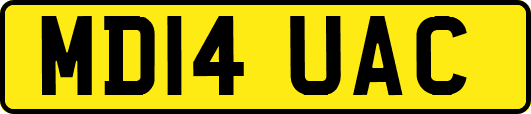 MD14 UAC